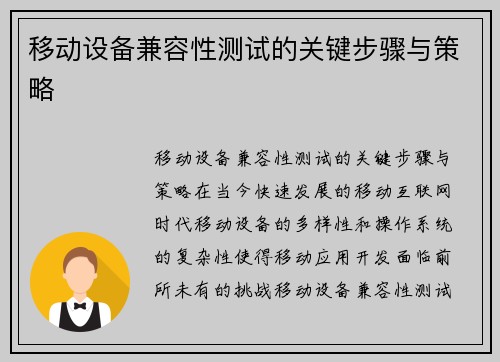 移动设备兼容性测试的关键步骤与策略

移动设备兼容性测试的关键步骤与策略在当今快速发展的移动互联网时代移动设备的多样性和操作系统的复杂性使得移动应用开发面临前所未有的挑战移动设备兼容性测试